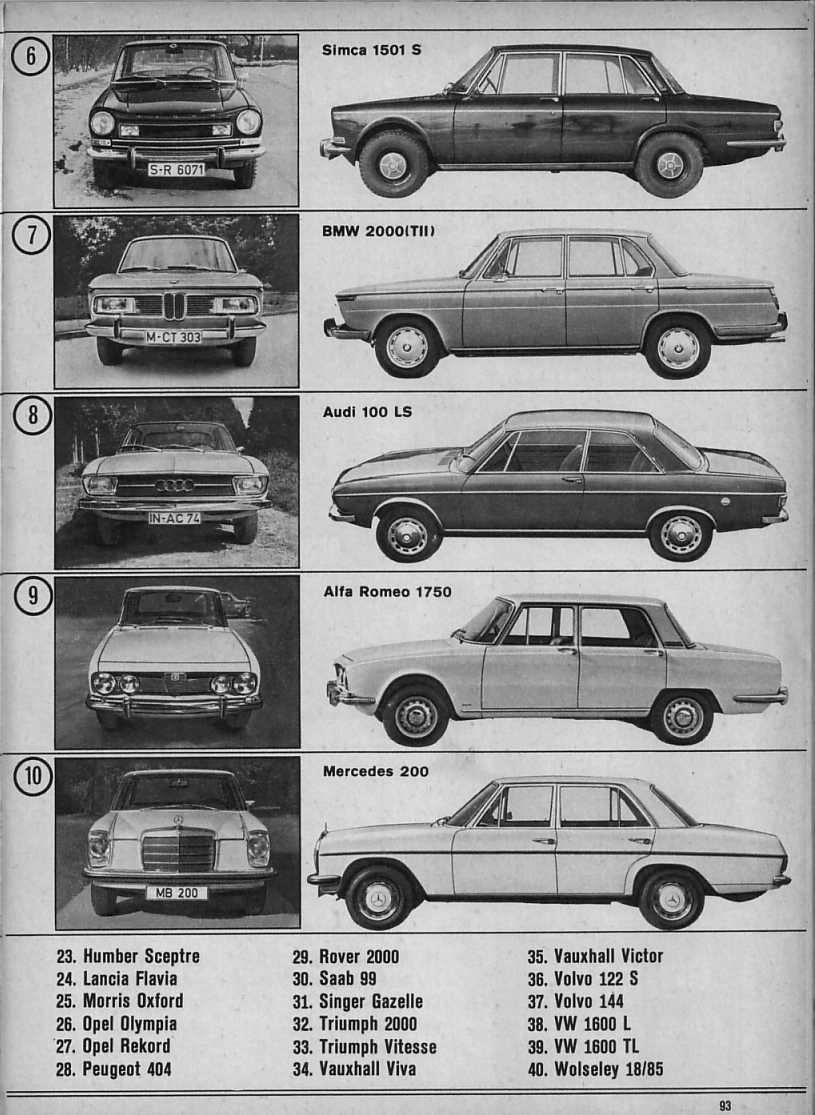 6

S-R 6071

Simca 1501 S

7

M-CT 303

BMW 2000(TII)

8

IN-AC 74

Audi 100 LS

9

Alfa Romeo 1750

10

MB 200

Mercedes 200

23. Humber Sceptre
24. Lancia Flavia
25. Morris Oxford
26. Opel Olympia
27. Opel Rekord
28. Peugeot 404

29. Rover 2000
30. Saab 99
31. Singer Gazelle
32. Triumph 2000
33. Triumph Vitesse
34. Vauxhall Viva

35. Vauxhall Victor
36. Volvo 122 S
37. Volvo 144
38. VW 1600 L
39. VW 1600 TL
40. Wolseley 18/85

93